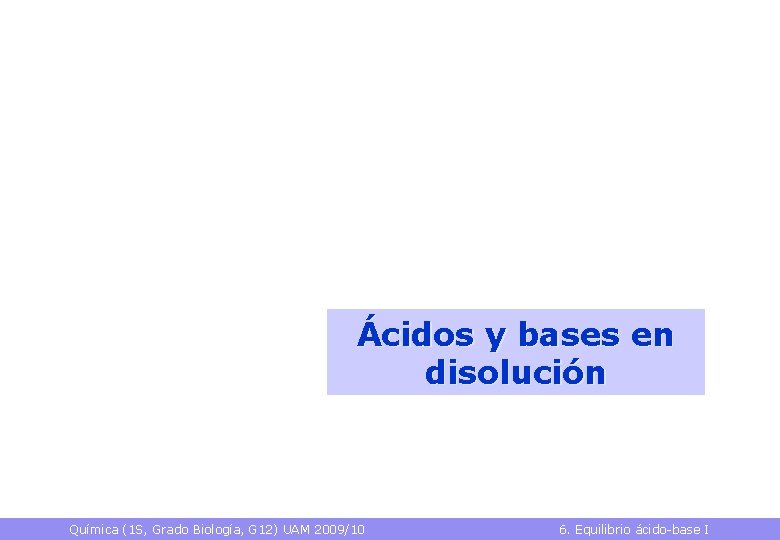 Ácidos y bases en disolución

Química (1S, Grado Biología, G12) UAM 2009/10

6. Equilibrio ácido-base I